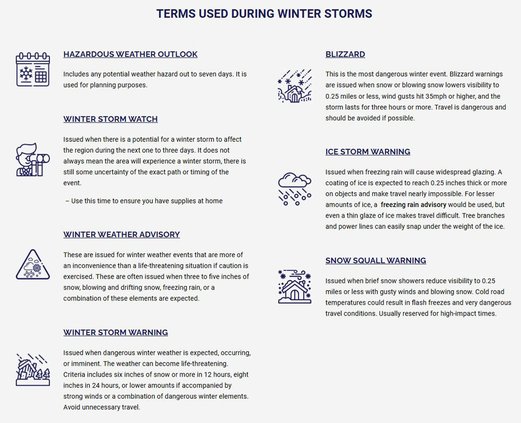 TERMS USED DURING WINTER STORMS

HAZARDOUS WEATHER OUTLOOK

Includes any potential weather hazard out to seven days. It is used for planning purposes.

WINTER STORM WATCH

Issued when there is a potential for a winter storm to affect the region during the next one to three days. It does not always mean the area will experience a winter storm, there is still some uncertainty of the exact path or timing of the event.

– Use this time to ensure you have supplies at home

WINTER WEATHER ADVISORY

These are issued for winter weather events that are more of an inconvenience than a life-threatening situation if caution is exercised. These are often issued when three to five inches of snow, blowing and drifting snow, freezing rain, or a combination of these elements are expected.

WINTER STORM WARNING

Issued when dangerous winter weather is expected, occurring, or imminent. The weather can become life-threatening. Criteria includes six inches of snow or more in 12 hours, eight inches in 24 hours, or lower amounts if accompanied by strong winds or a combination of dangerous winter elements. Avoid unnecessary travel.

BLIZZARD

This is the most dangerous winter event. Blizzard warnings are issued when snow or blowing snow lowers visibility to 0.25 miles or less, wind gusts hit 35mph or higher, and the storm lasts for three hours or more. Travel is dangerous and should be avoided if possible.

ICE STORM WARNING

Issued when freezing rain will cause widespread glazing. A coating of ice is expected to reach 0.25 inches thick or more on objects and make travel nearly impossible. For lesser amounts of ice, a freezing rain advisory would be used, but even a thin glaze of ice makes travel difficult. Tree branches and power lines can easily snap under the weight of the ice.

SNOW SQUALL WARNING

Issued when brief snow showers reduce visibility to 0.25 miles or less with gusty winds and blowing snow. Cold road temperatures could result in flash freezes and very dangerous travel conditions. Usually reserved for high-impact times.